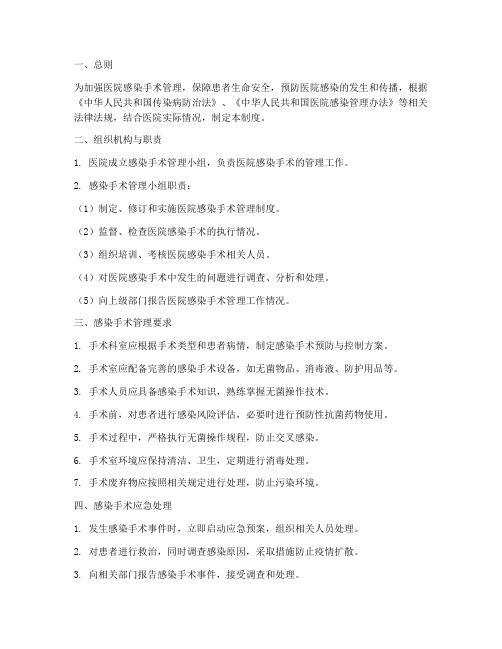 一、总则

为加强医院感染手术管理，保障患者生命安全，预防医院感染的发生和传播，根据《中华人民共和国传染病防治法》、《中华人民共和国医院感染管理办法》等相关法律法规，结合医院实际情况，制定本制度。

二、组织机构与职责

1. 医院成立感染手术管理小组，负责医院感染手术的管理工作。

2. 感染手术管理小组职责：

（1）制定、修订和实施医院感染手术管理制度。

（2）监督、检查医院感染手术的执行情况。

（3）组织培训、考核医院感染手术相关人员。

（4）对医院感染手术中发生的问题进行调查、分析和处理。

（5）向上级部门报告医院感染手术管理工作情况。

三、感染手术管理要求

1. 手术科室应根据手术类型和患者病情，制定感染手术预防与控制方案。

2. 手术室应配备完善的感染手术设备，如无菌物品、消毒液、防护用品等。

3. 手术人员应具备感染手术知识，熟练掌握无菌操作技术。

4. 手术前，对患者进行感染风险评估，必要时进行预防性抗菌药物使用。

5. 手术过程中，严格执行无菌操作规程，防止交叉感染。

6. 手术室环境应保持清洁、卫生，定期进行消毒处理。

7. 手术废弃物应按照相关规定进行处理，防止污染环境。

四、感染手术应急处理

1. 发生感染手术事件时，立即启动应急预案，组织相关人员处理。

2. 对患者进行救治，同时调查感染原因，采取措施防止疫情扩散。

3. 向相关部门报告感染手术事件，接受调查和处理。